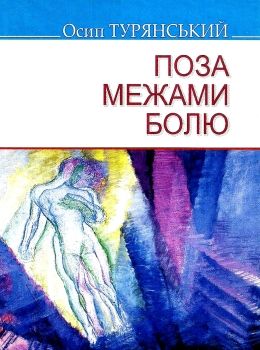 Осип ТУРЯНСЬКИЙ

ПОЗА МЕЖАМИ БОЛЮ